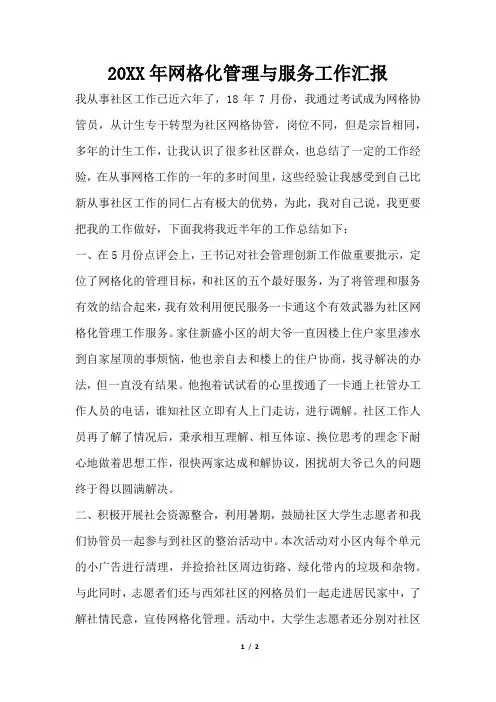 20XX 年网格化管理与服务工作汇报

我从事社区工作已近六年了，18 年 7 月份，我通过考试成为网格协管员，从计生专干转型为社区网格协管，岗位不同，但是宗旨相同，多年的计生工作，让我认识了很多社区群众，也总结了一定的工作经验，在从事网格工作的一年的多时间里，这些经验让我感受到自己比新从事社区工作的同仁占有极大的优势，为此，我对自己说，我更要把我的工作做好，下面我将我近半年的工作总结如下：

一、在 5 月份点评会上，王书记对社会管理创新工作做重要批示，定位了网格化的管理目标，和社区的五个最好服务，为了将管理和服务有效的结合起来，我有效利用便民服务一卡通这个有效武器为社区网格化管理工作服务。家住新盛小区的胡大爷一直因楼上住户家里渗水到自家屋顶的事烦恼，他也亲自去和楼上的住户协商，找寻解决的办法，但一直没有结果。他抱着试试看的心里拨通了一卡通上社管办工作人员的电话，谁知社区立即有人上门走访，进行调解。社区工作人员再了解了情况后，秉承相互理解、相互体谅、换位思考的理念下耐心地做着思想工作，很快两家达成和解协议，困扰胡大爷已久的问题终于得以圆满解决。

二、积极开展社会资源整合，利用暑期，鼓励社区大学生志愿者和我们协管员一起参与到社区的整治活动中。本次活动对小区内每个单元的小广告进行清理，并捡拾社区周边街路、绿化带内的垃圾和杂物。与此同时，志愿者们还与西郊社区的网格员们一起走进居民家中，了解社情民意，宣传网格化管理。活动中，大学生志愿者还分别对社区

1 / 2